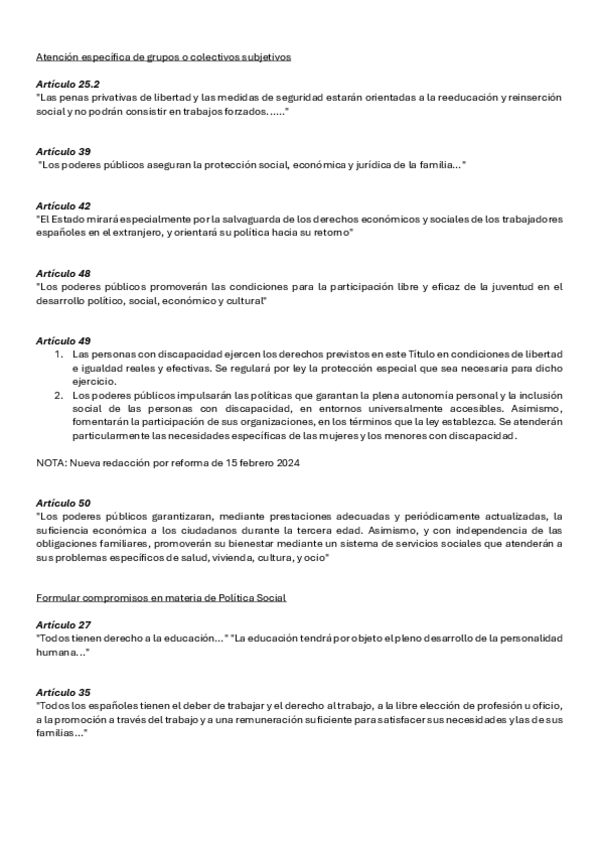 Atención específica de grupos o colectivos subjetivos

Artículo 25.2
"Las penas privativas de libertad y las medidas de seguridad estarán orientadas a la reeducación y reinserción social y no podrán consistir en trabajos forzados……"

Artículo 39
"Los poderes públicos aseguran la protección social, económica y jurídica de la familia…"

Artículo 42
"El Estado mirará especialmente por la salvaguarda de los derechos económicos y sociales de los trabajadores españoles en el extranjero, y orientará su política hacia su retorno"

Artículo 48
"Los poderes públicos promoverán las condiciones para la participación libre y eficaz de la juventud en el desarrollo político, social, económico y cultural"

Artículo 49
1. Las personas con discapacidad ejercen los derechos previstos en este Título en condiciones de libertad e igualdad reales y efectivas. Se regulará por ley la protección especial que sea necesaria para dicho ejercicio.
2. Los poderes públicos impulsarán las políticas que garantan la plena autonomía personal y la inclusión social de las personas con discapacidad, en entornos universalmente accesibles. Asimismo, fomentarán la participación de sus organizaciones, en los términos que la ley establezca. Se atenderán particularmente las necesidades específicas de las mujeres y los menores con discapacidad.

NOTA: Nueva redacción por reforma de 15 febrero 2024

Artículo 50
"Los poderes públicos garantizaran, mediante prestaciones adecuadas y periódicamente actualizadas, la suficiencia económica a los ciudadanos durante la tercera edad. Asimismo, y con independencia de las obligaciones familiares, promoverán su bienestar mediante un sistema de servicios sociales que atenderán a sus problemas específicos de salud, vivienda, cultura, y ocio"

Formular compromisos en materia de Política Social

Artículo 27
"Todos tienen derecho a la educación…" "La educación tendrá por objeto el pleno desarrollo de la personalidad humana…"

Artículo 35
"Todos los españoles tienen el deber de trabajar y el derecho al trabajo, a la libre elección de profesión u oficio, a la promoción a través del trabajo y a una remuneración suficiente para satisfacer sus necesidades y las de sus familias…"